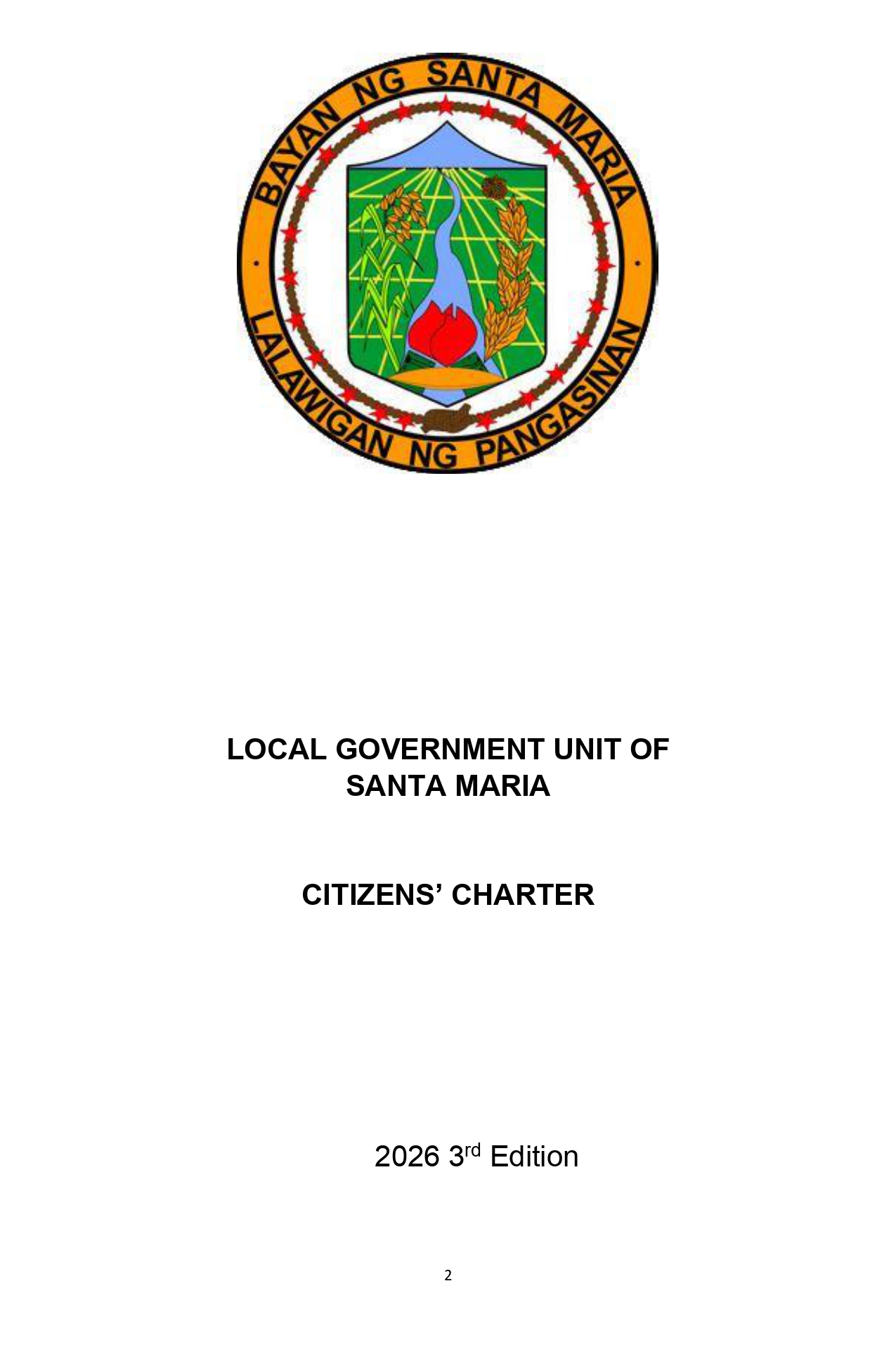 BAYAN NG SANTA MARIA
LALAWIGAN NG PANGASINAN

LOCAL GOVERNMENT UNIT OF
SANTA MARIA

CITIZENS' CHARTER

2026 3rd Edition

2